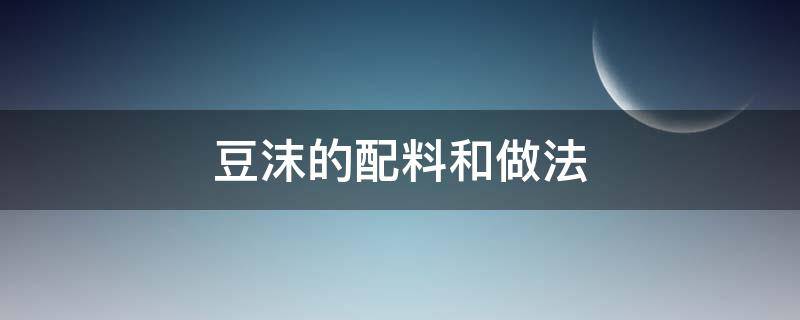 豆沫的配料和做法